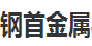 钢首金属